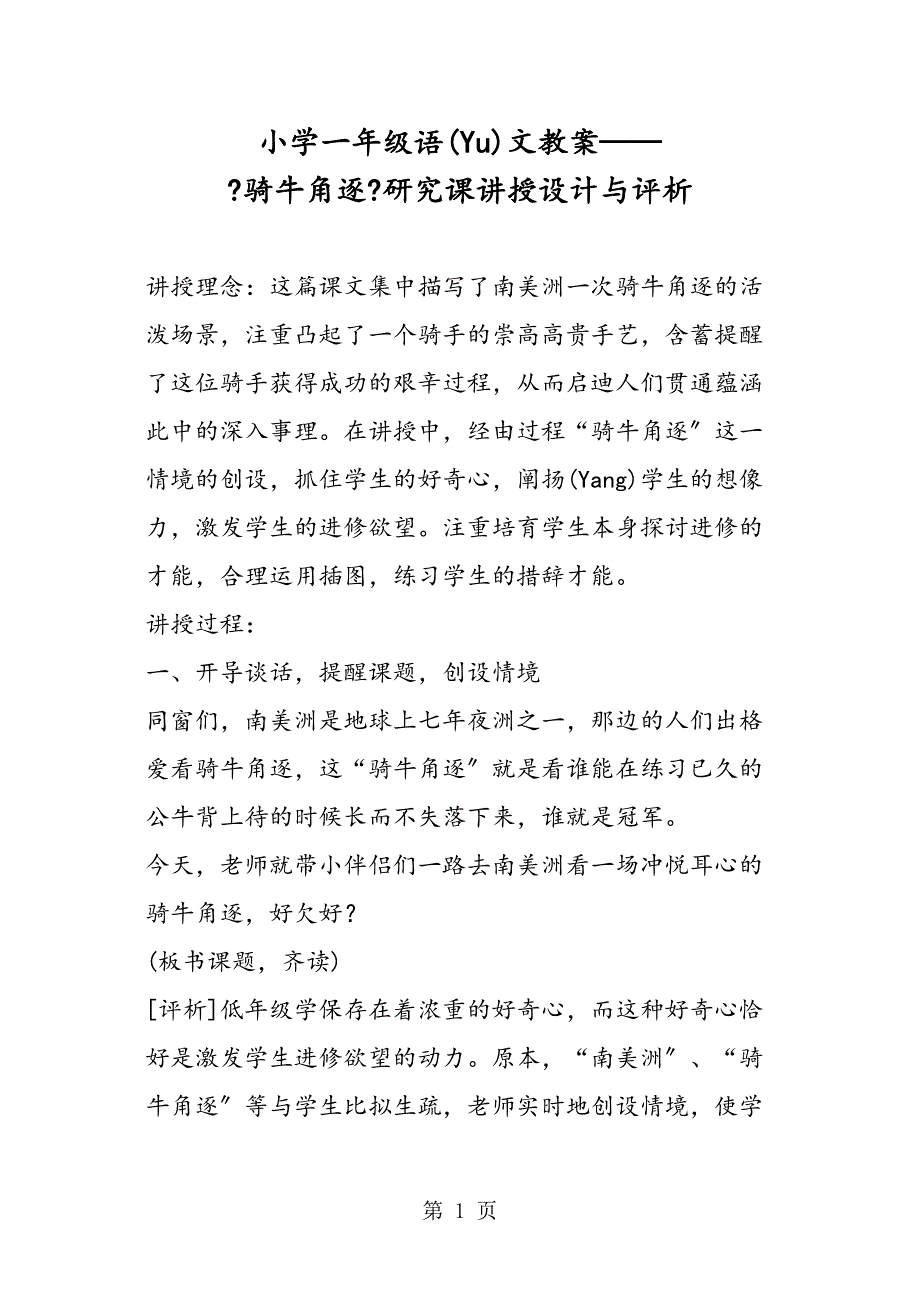 小学一年级语(Yu)文教案——
?骑牛角逐?研究课讲授设计与评析

讲授理念：这篇课文集中描写了南美洲一次骑牛角逐的活泼场景，注重凸起了一个骑手的崇高高贵手艺，含蓄提醒了这位骑手获得成功的艰辛过程，从而启迪人们贯通蕴涵此中的深入事理。在讲授中，经由过程“骑牛角逐”这一情境的创设，抓住学生的好奇心，阐扬(Yang)学生的想像力，激发学生的进修欲望。注重培育学生本身探讨进修的才能，合理运用插图，练习学生的措辞才能。
讲授过程：
一、开导谈话，提醒课题，创设情境
同窗们，南美洲是地球上七年夜洲之一，那边的人们出格爱看骑牛角逐，这“骑牛角逐”就是看谁能在练习已久的公牛背上待的时候长而不失落下来，谁就是冠军。
今天，老师就带小伴侣们一路去南美洲看一场冲悦耳心的骑牛角逐，好欠好?
(板书课题，齐读)
[评析]低年级学保存在着浓重的好奇心，而这种好奇心恰好是激发学生进修欲望的动力。原本，“南美洲”、“骑牛角逐”等与学生比拟生疏，老师实时地创设情境，使学

第 1 页